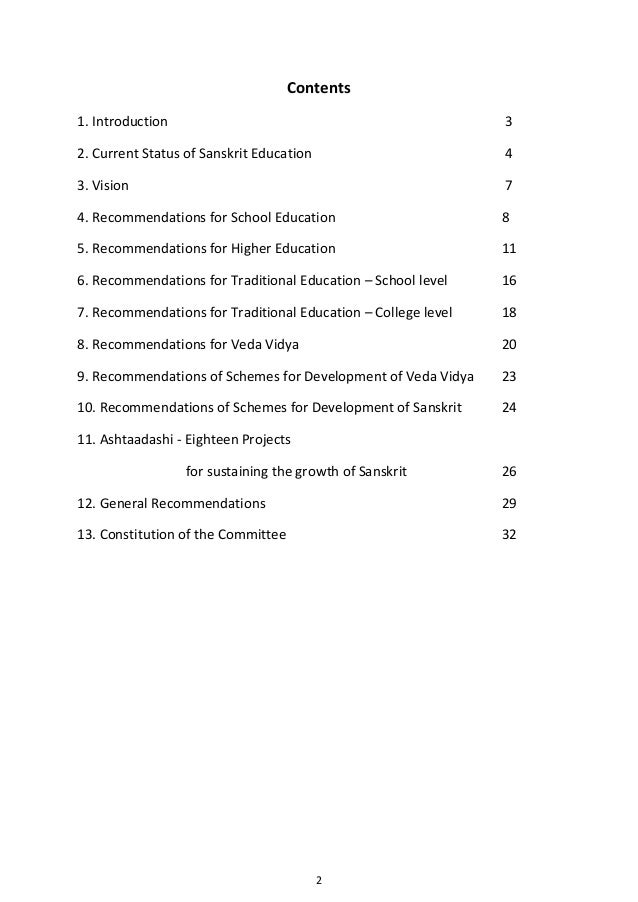 Contents

1. Introduction 3

2. Current Status of Sanskrit Education 4

3. Vision 7

4. Recommendations for School Education 8

5. Recommendations for Higher Education 11

6. Recommendations for Traditional Education – School level 16

7. Recommendations for Traditional Education – College level 18

8. Recommendations for Veda Vidya 20

9. Recommendations of Schemes for Development of Veda Vidya 23

10. Recommendations of Schemes for Development of Sanskrit 24

11. Ashtaadashi - Eighteen Projects

for sustaining the growth of Sanskrit 26

12. General Recommendations 29

13. Constitution of the Committee 32

2